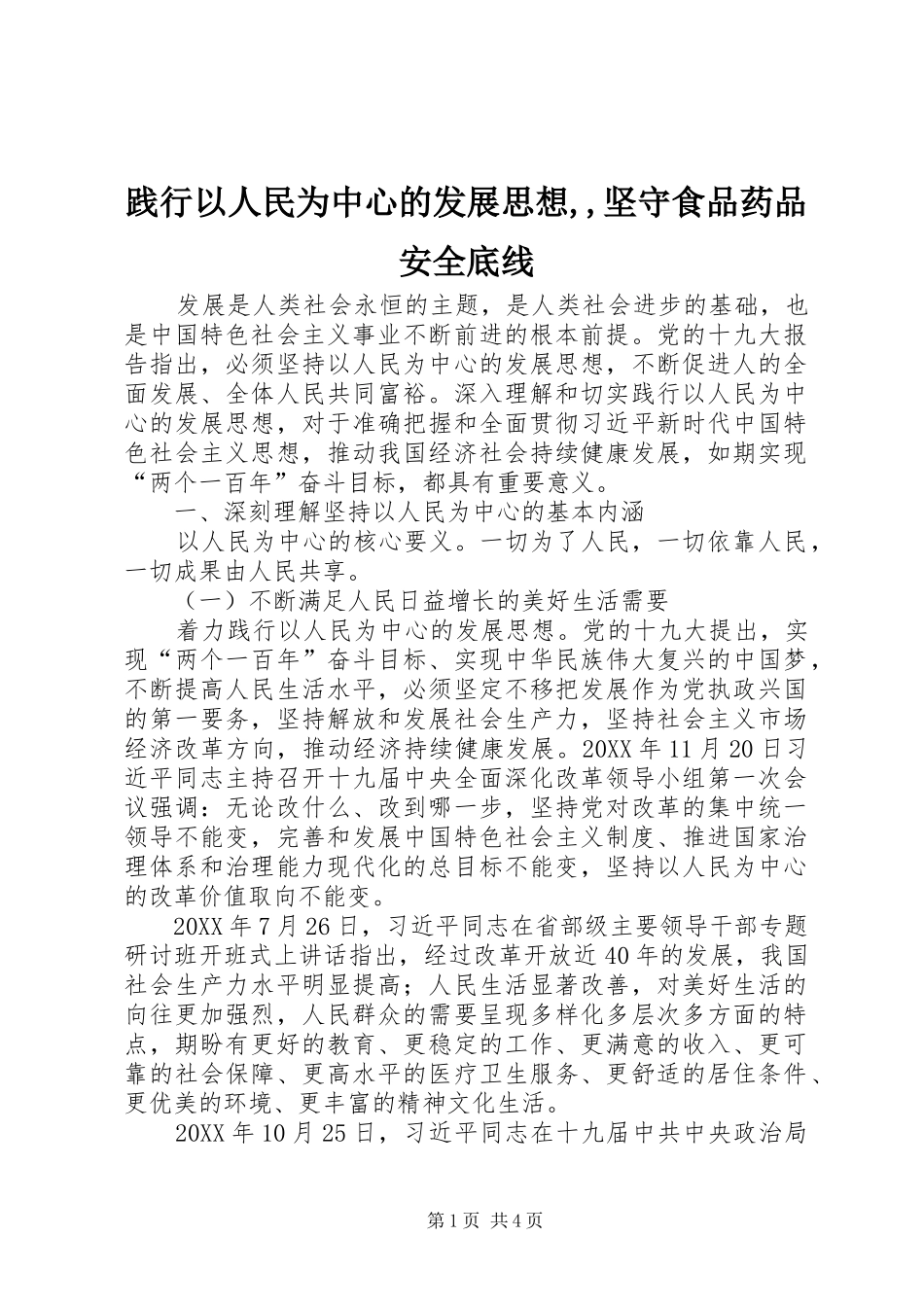 践行以人民为中心的发展思想,,坚守食品药品安全底线

发展是人类社会永恒的主题，是人类社会进步的基础，也是中国特色社会主义事业不断前进的根本前提。党的十九大报告指出，必须坚持以人民为中心的发展思想，不断促进人的全面发展、全体人民共同富裕。深入理解和切实践行以人民为中心的发展思想，对于准确把握和全面贯彻习近平新时代中国特色社会主义思想，推动我国经济社会持续健康发展，如期实现“两个一百年”奋斗目标，都具有重要意义。

一、深刻理解坚持以人民为中心的基本内涵

以人民为中心的核心要义。一切为了人民，一切依靠人民，一切成果由人民共享。

（一）不断满足人民日益增长的美好生活需要

着力践行以人民为中心的发展思想。党的十九大提出，实现“两个一百年”奋斗目标、实现中华民族伟大复兴的中国梦，不断提高人民生活水平，必须坚定不移把发展作为党执政兴国的第一要务，坚持解放和发展社会生产力，坚持社会主义市场经济改革方向，推动经济持续健康发展。20XX年11月20日习近平同志主持召开十九届中央全面深化改革领导小组第一次会议强调：无论改什么、改到哪一步，坚持党对改革的集中统一领导不能变，完善和发展中国特色社会主义制度、推进国家治理体系和治理能力现代化的总目标不能变，坚持以人民为中心的改革价值取向不能变。

20XX年7月26日，习近平同志在省部级主要领导干部专题研讨班开班式上讲话指出，经过改革开放近40年的发展，我国社会生产力水平明显提高；人民生活显著改善，对美好生活的向往更加强烈，人民群众的需要呈现多样化多层次多方面的特点，期盼有更好的教育、更稳定的工作、更满意的收入、更可靠的社会保障、更高水平的医疗卫生服务、更舒适的居住条件、更优美的环境、更丰富的精神文化生活。

20XX年10月25日，习近平同志在十九届中共中央政治局

第1页 共4页